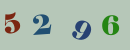 5 2 9 6